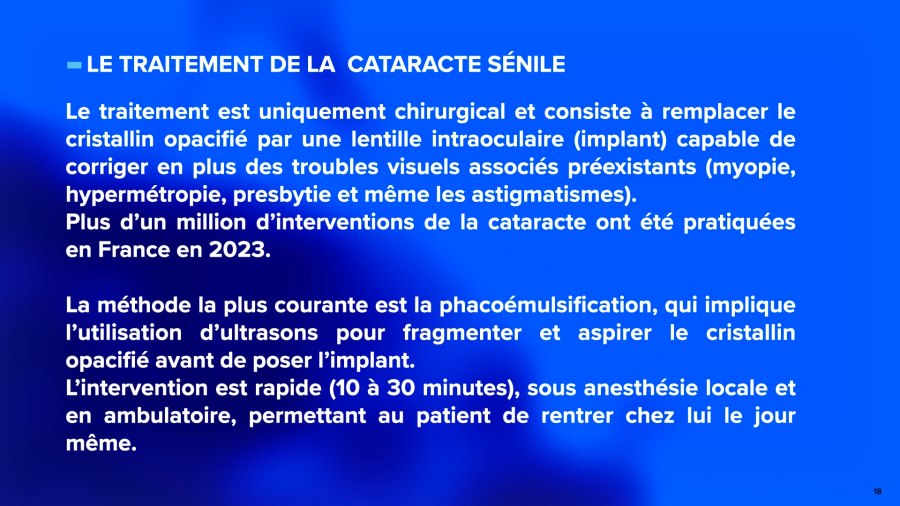 LE TRAITEMENT DE LA CATARACTE SÉNILE

Le traitement est uniquement chirurgical et consiste à remplacer le cristallin opacifié par une lentille intraoculaire (implant) capable de corriger en plus des troubles visuels associés préexistants (myopie, hypermétropie, presbytie et même les astigmatismes).
Plus d'un million d'interventions de la cataracte ont été pratiquées en France en 2023.

La méthode la plus courante est la phacoémulsification, qui implique l'utilisation d'ultrasons pour fragmenter et aspirer le cristallin opacifié avant de poser l'implant.
L'intervention est rapide (10 à 30 minutes), sous anesthésie locale et en ambulatoire, permettant au patient de rentrer chez lui le jour même.

18